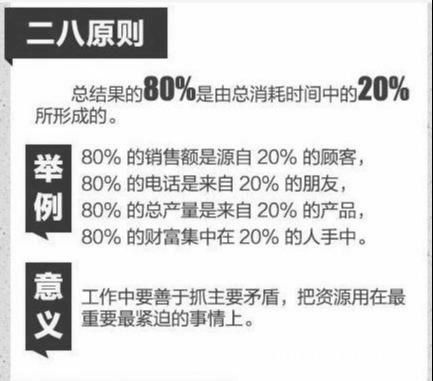 二八原则

总结果的80%是由总消耗时间中的20%所形成的。

举例

80% 的销售额是源自 20% 的顾客，
80% 的电话是来自 20% 的朋友，
80% 的总产量是来自 20% 的产品，
80% 的财富集中在 20% 的人手中。

意义

工作中要善于抓主要矛盾，把资源用在最重要最紧迫的事情上。